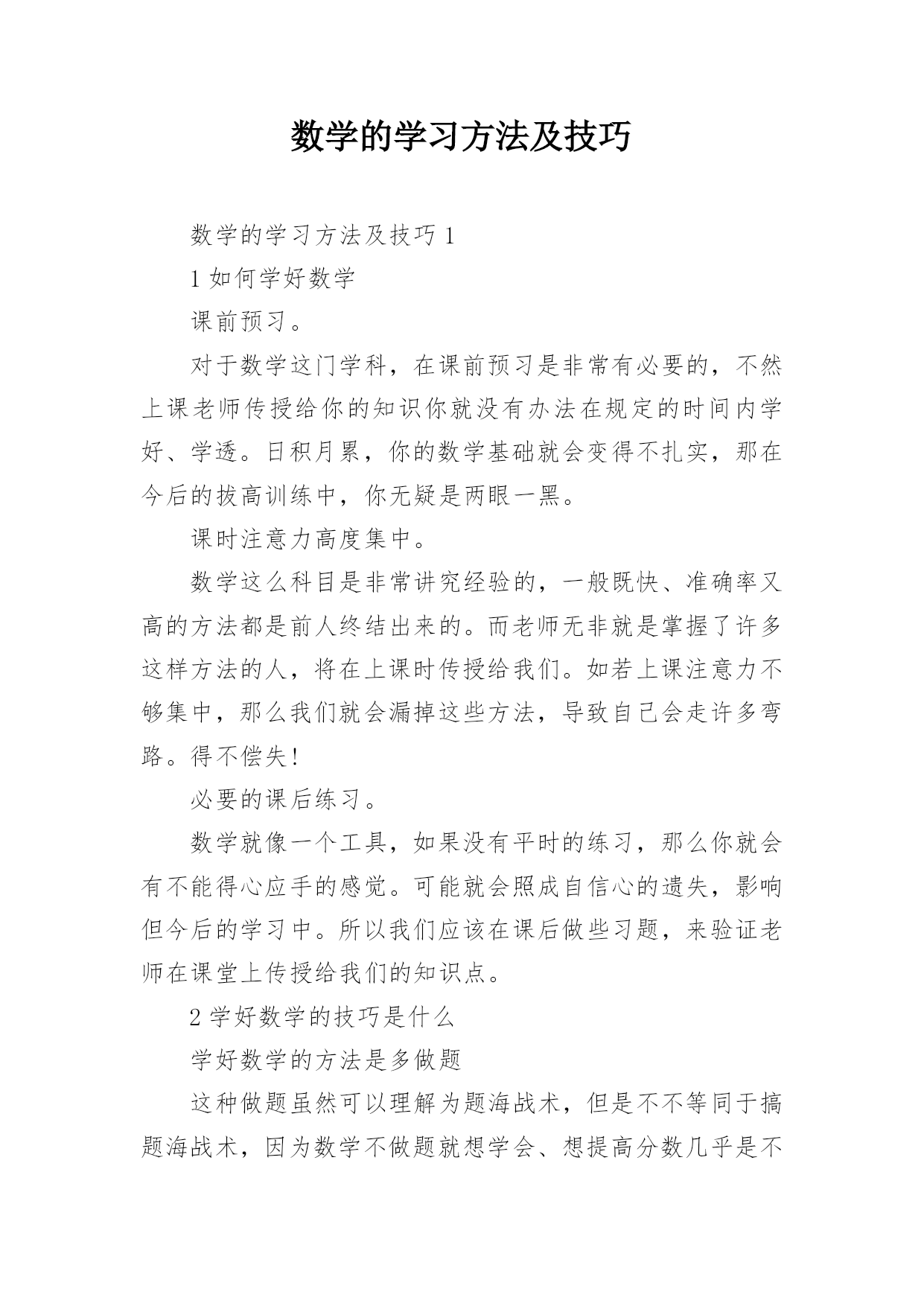 数学的学习方法及技巧

数学的学习方法及技巧 1

1 如何学好数学

课前预习。

对于数学这门学科，在课前预习是非常有必要的，不然上课老师传授给你的知识你就没有办法在规定的时间内学好、学透。日积月累，你的数学基础就会变得不扎实，那在今后的拔高训练中，你无疑是两眼一黑。

课时注意力高度集中。

数学这么科目是非常讲究经验的，一般既快、准确率又高的方法都是前人终结出来的。而老师无非就是掌握了许多这样方法的人，将在上课时传授给我们。如若上课注意力不够集中，那么我们就会漏掉这些方法，导致自己会走许多弯路。得不偿失!

必要的课后练习。

数学就像一个工具，如果没有平时的练习，那么你就会有不能得心应手的感觉。可能就会照成自信心的遗失，影响但今后的学习中。所以我们应该在课后做些习题，来验证老师在课堂上传授给我们的知识点。

2 学好数学的技巧是什么

学好数学的方法是多做题

这种做题虽然可以理解为题海战术，但是不不等同于搞题海战术，因为数学不做题就想学会、想提高分数几乎是不